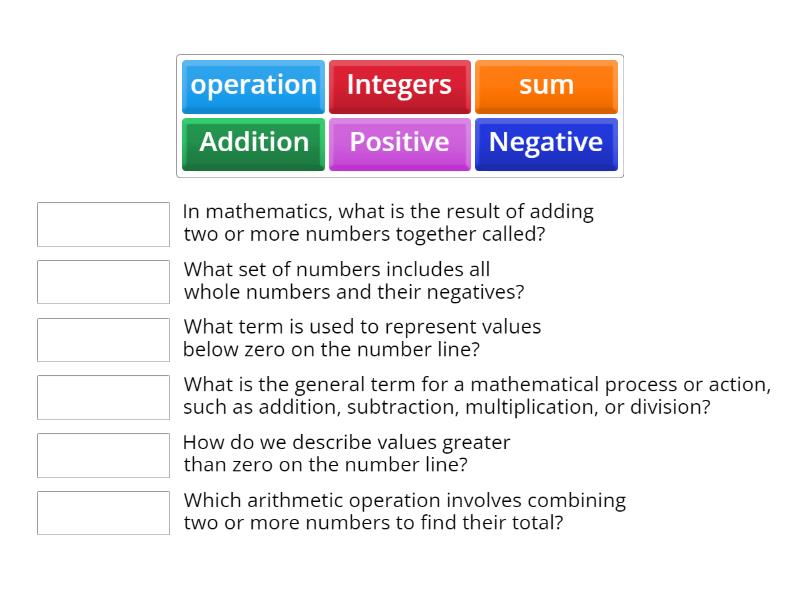 operation
Integers
sum
Addition
Positive
Negative

In mathematics, what is the result of adding two or more numbers together called?

What set of numbers includes all whole numbers and their negatives?

What term is used to represent values below zero on the number line?

What is the general term for a mathematical process or action, such as addition, subtraction, multiplication, or division?

How do we describe values greater than zero on the number line?

Which arithmetic operation involves combining two or more numbers to find their total?